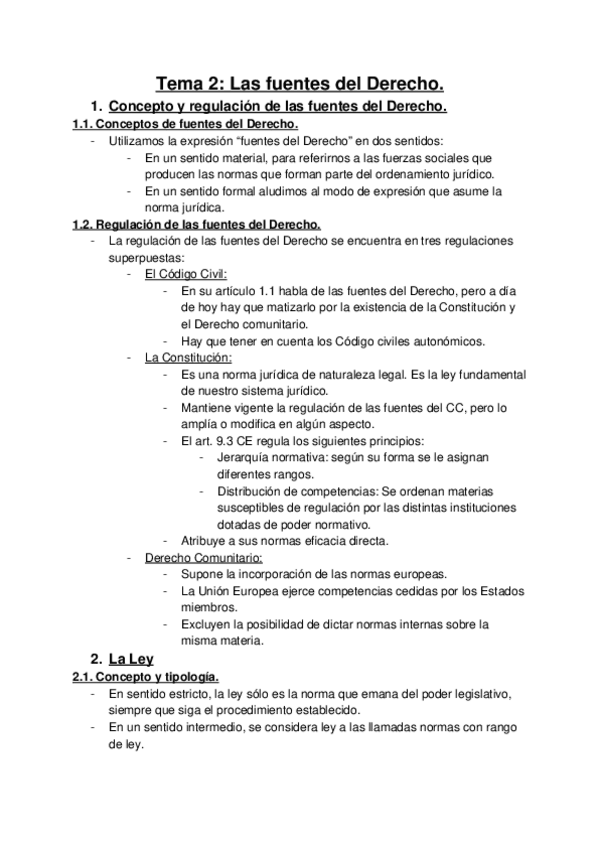 Tema 2: Las fuentes del Derecho.

1. Concepto y regulación de las fuentes del Derecho.

1.1. Conceptos de fuentes del Derecho.

- Utilizamos la expresión “fuentes del Derecho” en dos sentidos:
    - En un sentido material, para referirnos a las fuerzas sociales que producen las normas que forman parte del ordenamiento jurídico.
    - En un sentido formal aludimos al modo de expresión que asume la norma jurídica.

1.2. Regulación de las fuentes del Derecho.

- La regulación de las fuentes del Derecho se encuentra en tres regulaciones superpuestas:
    - El Código Civil:
        - En su artículo 1.1 habla de las fuentes del Derecho, pero a día de hoy hay que matizarlo por la existencia de la Constitución y el Derecho comunitario.
        - Hay que tener en cuenta los Código civiles autonómicos.
    - La Constitución:
        - Es una norma jurídica de naturaleza legal. Es la ley fundamental de nuestro sistema jurídico.
        - Mantiene vigente la regulación de las fuentes del CC, pero lo amplía o modifica en algún aspecto.
        - El art. 9.3 CE regula los siguientes principios:
            - Jerarquía normativa: según su forma se le asignan diferentes rangos.
            - Distribución de competencias: Se ordenan materias susceptibles de regulación por las distintas instituciones dotadas de poder normativo.
        - Atribuye a sus normas eficacia directa.
    - Derecho Comunitario:
        - Supone la incorporación de las normas europeas.
        - La Unión Europea ejerce competencias cedidas por los Estados miembros.
        - Excluyen la posibilidad de dictar normas internas sobre la misma materia.

2. La Ley

2.1. Concepto y tipología.

- En sentido estricto, la ley sólo es la norma que emana del poder legislativo, siempre que siga el procedimiento establecido.
- En un sentido intermedio, se considera ley a las llamadas normas con rango de ley.